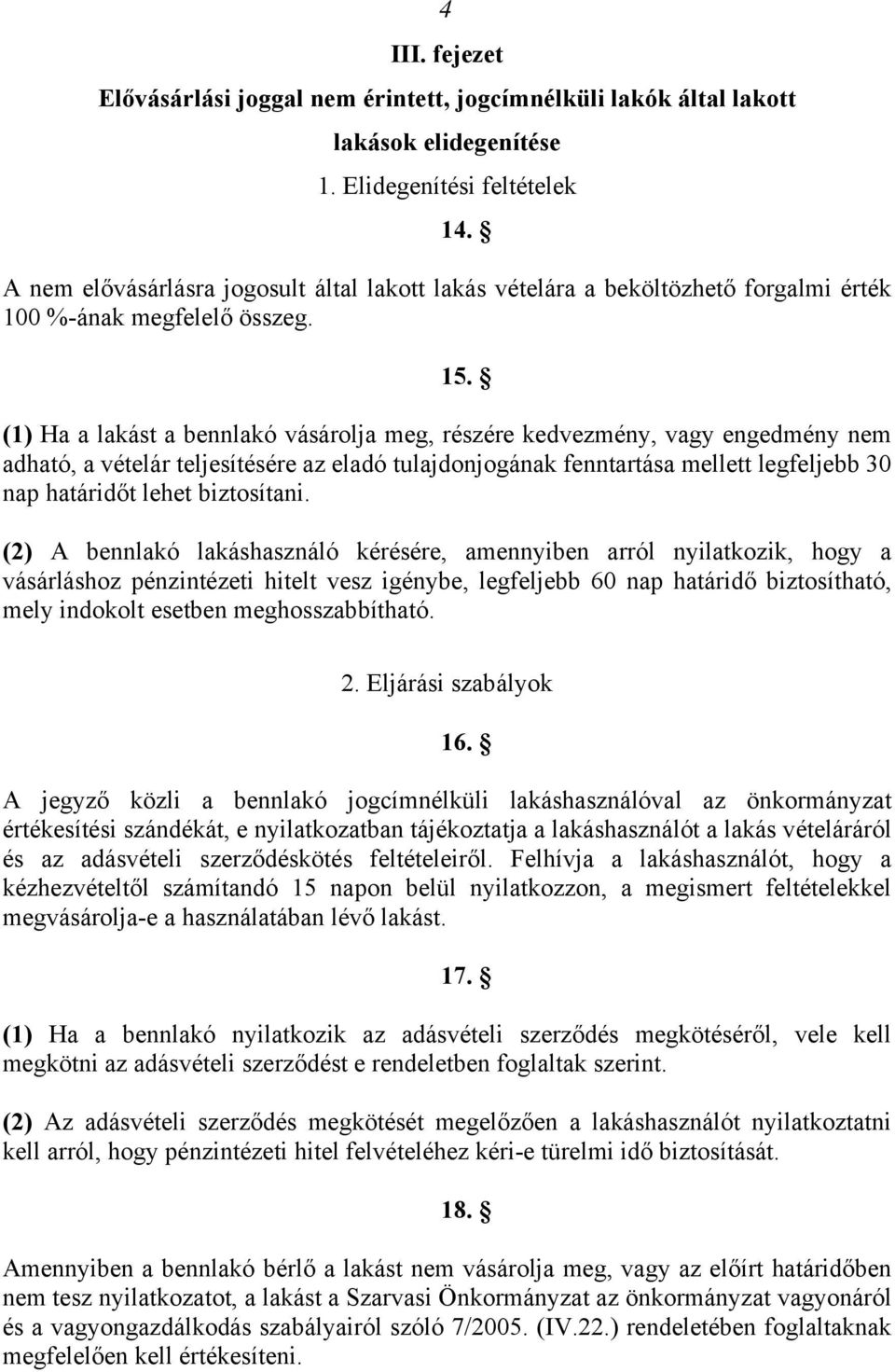 4

III. fejezet

Elővásárlási joggal nem érintett, jogcímnélküli lakók által lakott lakások elidegenítése

1. Elidegenítési feltételek

14. §

A nem elővásárlásra jogosult által lakott lakás vételára a beköltözhető forgalmi érték 100 %-ának megfelelő összeg.

15. §

(1) Ha a lakást a bennlakó vásárolja meg, részére kedvezmény, vagy engedmény nem adható, a vételár teljesítésére az eladó tulajdonjogának fenntartása mellett legfeljebb 30 nap határidőt lehet biztosítani.

(2) A bennlakó lakáshasználó kérésére, amennyiben arról nyilatkozik, hogy a vásárláshoz pénzintézeti hitelt vesz igénybe, legfeljebb 60 nap határidő biztosítható, mely indokolt esetben meghosszabbítható.

2. Eljárási szabályok

16. §

A jegyző közli a bennlakó jogcímnélküli lakáshasználóval az önkormányzat értékesítési szándékát, e nyilatkozatban tájékoztatja a lakáshasználót a lakás vételáráról és az adásvételi szerződéskötés feltételeiről. Felhívja a lakáshasználót, hogy a kézhezvételtől számítandó 15 napon belül nyilatkozzon, a megismert feltételekkel megvásárolja-e a használatában lévő lakást.

17. §

(1) Ha a bennlakó nyilatkozik az adásvételi szerződés megkötéséről, vele kell megkötni az adásvételi szerződést e rendeletben foglaltak szerint.

(2) Az adásvételi szerződés megkötését megelőzően a lakáshasználót nyilatkoztatni kell arról, hogy pénzintézeti hitel felvételéhez kéri-e türelmi idő biztosítását.

18. §

Amennyiben a bennlakó bérlő a lakást nem vásárolja meg, vagy az előírt határidőben nem tesz nyilatkozatot, a lakást a Szarvasi Önkormányzat az önkormányzat vagyonáról és a vagyongazdálkodás szabályairól szóló 7/2005. (IV.22.) rendeletében foglaltaknak megfelelően kell értékesíteni.